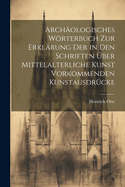 Archäologisches Wörterbuch Zur Erklärung Der in Den Schriften Über Mittelalterliche Kunst Vorkommenden Kunstausdrücke

Heinrich Otte